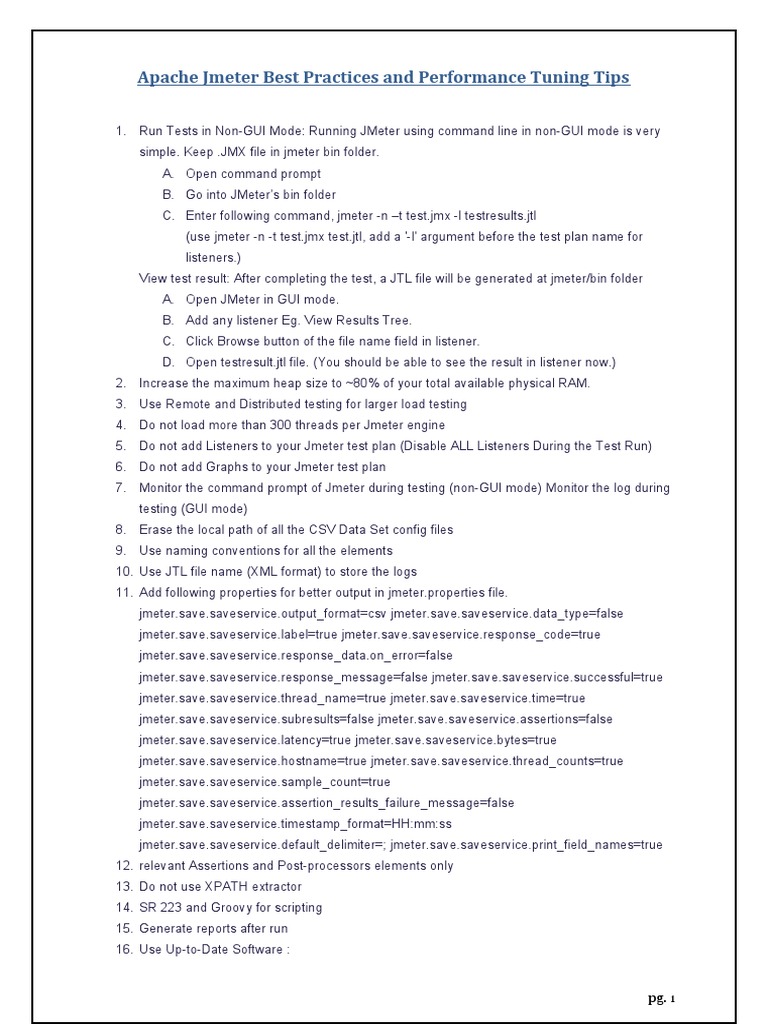 Apache Jmeter Best Practices and Performance Tuning Tips

1. Run Tests in Non-GUI Mode: Running JMeter using command line in non-GUI mode is very simple. Keep .JMX file in jmeter bin folder.
A. Open command prompt
B. Go into JMeter's bin folder
C. Enter following command, jmeter -n –t test.jmx -l testresults.jtl
(use jmeter -n -t test.jmx test.jtl, add a '-l' argument before the test plan name for listeners.)
View test result: After completing the test, a JTL file will be generated at jmeter/bin folder
A. Open JMeter in GUI mode.
B. Add any listener Eg. View Results Tree.
C. Click Browse button of the file name field in listener.
D. Open testresult.jtl file. (You should be able to see the result in listener now.)
2. Increase the maximum heap size to ~80% of your total available physical RAM.
3. Use Remote and Distributed testing for larger load testing
4. Do not load more than 300 threads per Jmeter engine
5. Do not add Listeners to your Jmeter test plan (Disable ALL Listeners During the Test Run)
6. Do not add Graphs to your Jmeter test plan
7. Monitor the command prompt of Jmeter during testing (non-GUI mode) Monitor the log during testing (GUI mode)
8. Erase the local path of all the CSV Data Set config files
9. Use naming conventions for all the elements
10. Use JTL file name (XML format) to store the logs
11. Add following properties for better output in jmeter.properties file.
jmeter.save.saveservice.output_format=csv jmeter.save.saveservice.data_type=false
jmeter.save.saveservice.label=true jmeter.save.saveservice.response_code=true
jmeter.save.saveservice.response_data.on_error=false
jmeter.save.saveservice.response_message=false jmeter.save.saveservice.successful=true
jmeter.save.saveservice.thread_name=true jmeter.save.saveservice.time=true
jmeter.save.saveservice.subresults=false jmeter.save.saveservice.assertions=false
jmeter.save.saveservice.latency=true jmeter.save.saveservice.bytes=true
jmeter.save.saveservice.hostname=true jmeter.save.saveservice.thread_counts=true
jmeter.save.saveservice.sample_count=true
jmeter.save.saveservice.assertion_results_failure_message=false
jmeter.save.saveservice.timestamp_format=HH:mm:ss
jmeter.save.saveservice.default_delimiter=; jmeter.save.saveservice.print_field_names=true
12. relevant Assertions and Post-processors elements only
13. Do not use XPATH extractor
14. SR 223 and Groovy for scripting
15. Generate reports after run
16. Use Up-to-Date Software :

pg. 1